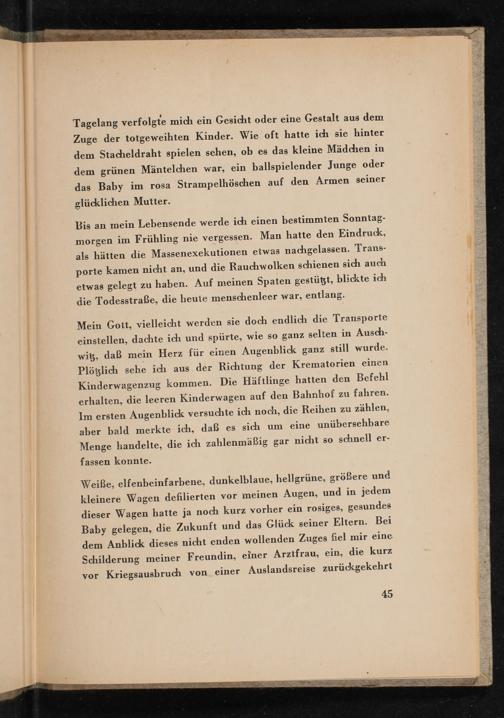 Tagelang verfolgte mich ein Gesicht oder eine Gestalt aus dem Zuge der totgeweihten Kinder. Wie oft hatte ich sie hinter dem Stacheldraht spielen sehen, ob es das kleine Mädchen in dem grünen Mäntelchen war, ein ballspielender Junge oder das Baby im rosa Strampelhöschen auf den Armen seiner glücklichen Mutter.

Bis an mein Lebensende werde ich einen bestimmten Sonntagmorgen im Frühling nie vergessen. Man hatte den Eindruck, als hätten die Massenexekutionen etwas nachgelassen. Transporte kamen nicht an, und die Rauchwolken schienen sich auch etwas gelegt zu haben. Auf meinen Spaten gestützt, blickte ich die Todesstraße, die heute menschenleer war, entlang.

Mein Gott, vielleicht werden sie doch endlich die Transporte einstellen, dachte ich und spürte, wie so ganz selten in Auschwitz, daß mein Herz für einen Augenblick ganz still wurde. Plötzlich sehe ich aus der Richtung der Krematorien einen Kinderwagenzug kommen. Die Häftlinge hatten den Befehl erhalten, die leeren Kinderwagen auf den Bahnhof zu fahren. Im ersten Augenblick versuchte ich noch, die Reihen zu zählen, aber bald merkte ich, daß es sich um eine unübersehbare Menge handelte, die ich zahlenmäßig gar nicht so schnell erfassen konnte.

Weiße, elfenbeinfarbene, dunkelblaue, hellgrüne, größere und kleinere Wagen defilierten vor meinen Augen, und in jedem dieser Wagen hatte ja noch kurz vorher ein rosiges, gesundes Baby gelegen, die Zukunft und das Glück seiner Eltern. Bei dem Anblick dieses nicht enden wollenden Zuges fiel mir eine Schilderung meiner Freundin, einer Arztfrau, ein, die kurz vor Kriegsausbruch von einer Auslandsreise zurückgekehrt

45